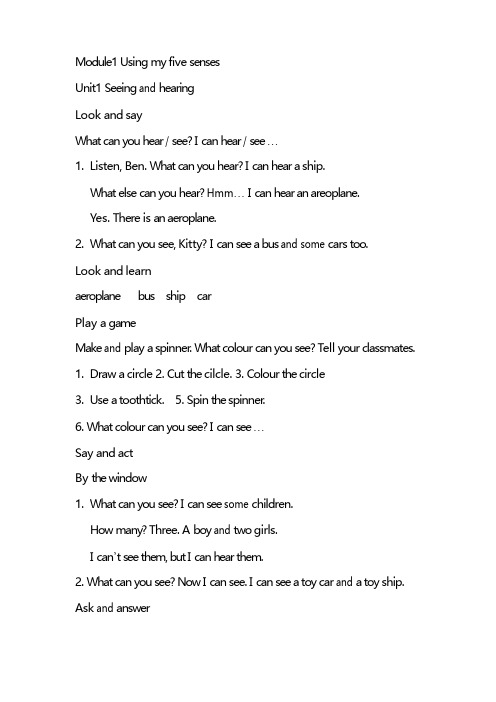 Module1 Using my five senses

Unit1 Seeing and hearing

Look and say

What can you hear / see? I can hear / see …

1. Listen, Ben. What can you hear? I can hear a ship.

What else can you hear? Hmm… I can hear an areoplane.

Yes. There is an aeroplane.

2. What can you see, Kitty? I can see a bus and some cars too.

Look and learn

aeroplane bus ship car

Play a game

Make and play a spinner. What colour can you see? Tell your classmates.

1. Draw a circle 2. Cut the cilcle. 3. Colour the circle

3. Use a toothtick. 5. Spin the spinner.

6. What colour can you see? I can see …

Say and act

By the window

1. What can you see? I can see some children.

How many? Three. A boy and two girls.

I can`t see them, but I can hear them.

2. What can you see? Now I can see. I can see a toy car and a toy ship.

Ask and answer